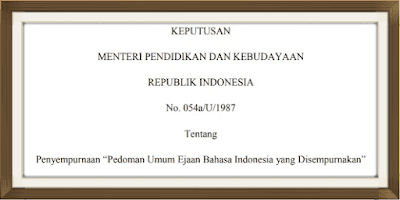 KEPUTUSAN

MENTERI PENDIDIKAN DAN KEBUDAYAAN

REPUBLIK INDONESIA

No. 054a/U/1987

Tentang

Penyempurnaan “Pedoman Umum Ejaan Bahasa Indonesia yang Disempurnakan”